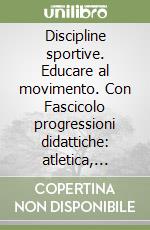 unilibro

Discipline sportive. Educare al movimento. Con Fascicolo progressioni didattiche: atletica,...

COPERTINA NON DISPONIBILE